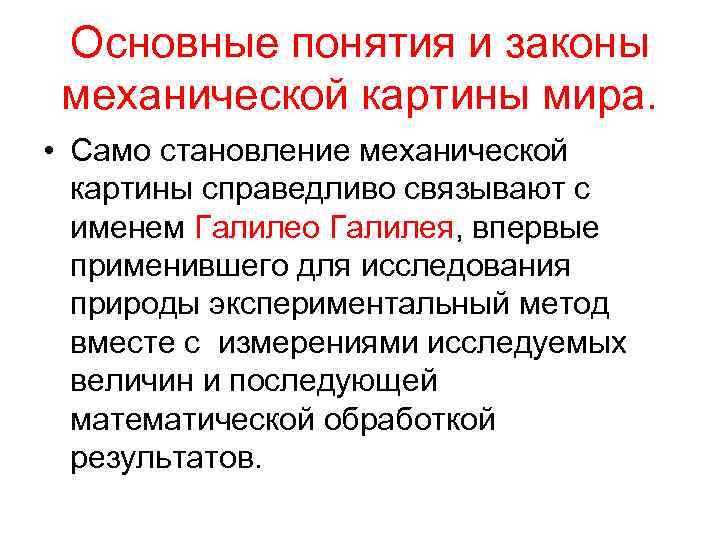 Основные понятия и законы механической картины мира.

• Само становление механической картины справедливо связывают с именем Галилео Галилея, впервые применившего для исследования природы экспериментальный метод вместе с измерениями исследуемых величин и последующей математической обработкой результатов.